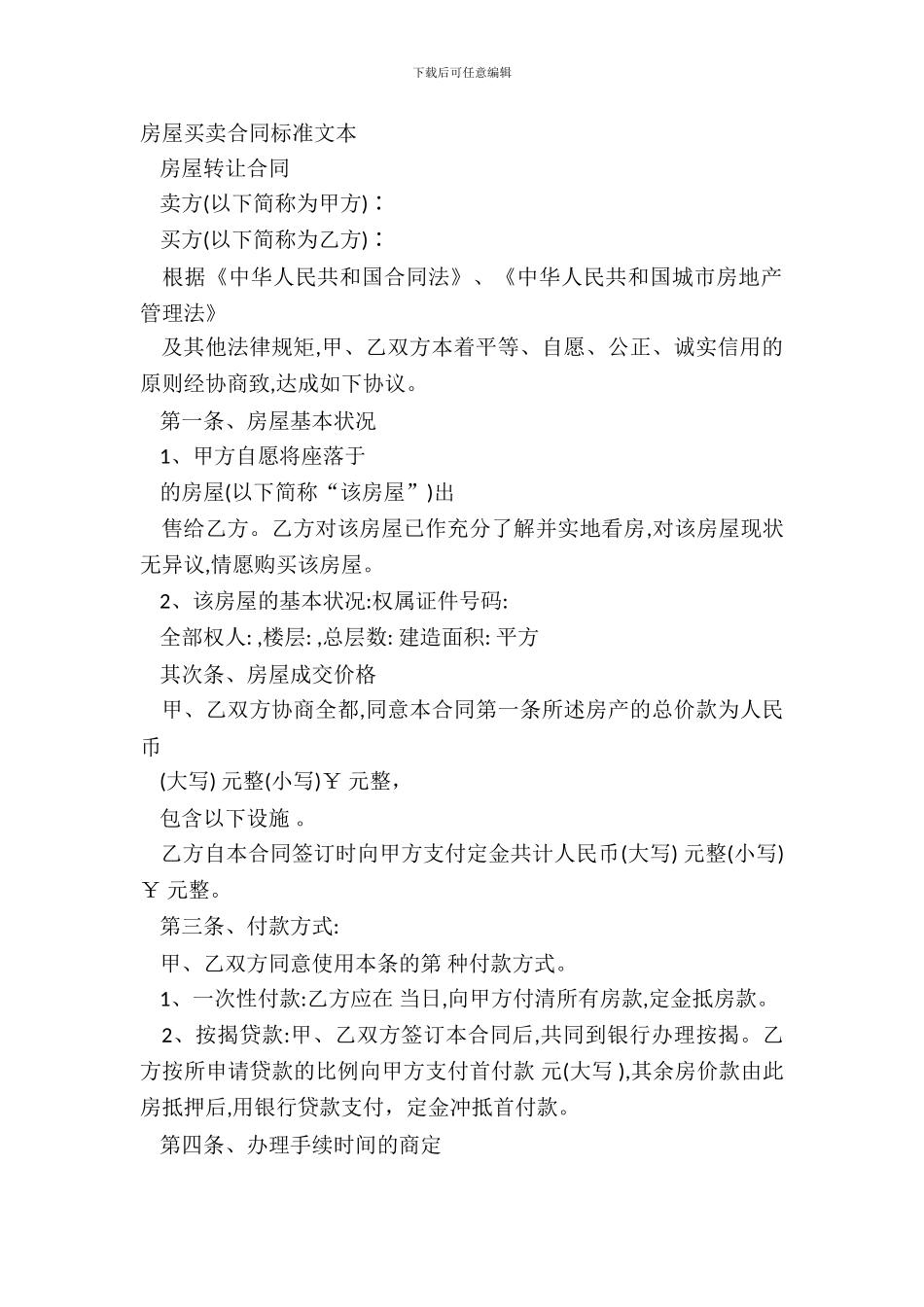 下载后可任意编辑

房屋买卖合同标准文本

房屋转让合同

卖方(以下简称为甲方)：

买方(以下简称为乙方)：

根据《中华人民共和国合同法》、《中华人民共和国城市房地产管理法》

及其他法律规矩,甲、乙双方本着平等、自愿、公正、诚实信用的原则经协商致,达成如下协议。

第一条、房屋基本状况

1、甲方自愿将座落于

的房屋(以下简称“该房屋”)出

售给乙方。乙方对该房屋已作充分了解并实地看房,对该房屋现状无异议,情愿购买该房屋。

2、该房屋的基本状况:权属证件号码:

全部权人: ,楼层: ,总层数: 建造面积: 平方

其次条、房屋成交价格

甲、乙双方协商全都,同意本合同第一条所述房产的总价款为人民币

(大写) 元整(小写)￥ 元整，

包含以下设施 。

乙方自本合同签订时向甲方支付定金共计人民币(大写) 元整(小写)￥ 元整。

第三条、付款方式:

甲、乙双方同意使用本条的第 种付款方式。

1、一次性付款:乙方应在 当日,向甲方付清所有房款,定金抵房款。

2、按揭贷款:甲、乙双方签订本合同后,共同到银行办理按揭。乙方按所申请贷款的比例向甲方支付首付款 元(大写 ),其余房价款由此房抵押后,用银行贷款支付，定金冲抵首付款。

第四条、办理手续时间的商定